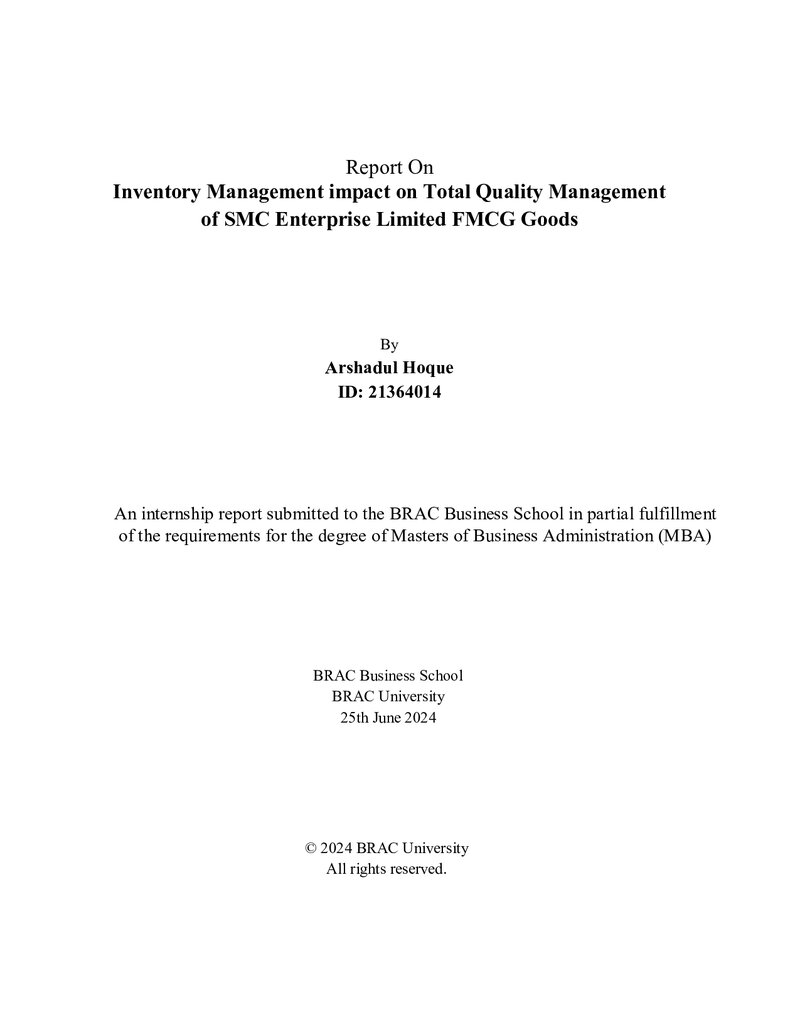 Report On
Inventory Management impact on Total Quality Management
of SMC Enterprise Limited FMCG Goods

By
Arshadul Hoque
ID: 21364014

An internship report submitted to the BRAC Business School in partial fulfillment of the requirements for the degree of Masters of Business Administration (MBA)

BRAC Business School
BRAC University
25th June 2024

© 2024 BRAC University
All rights reserved.